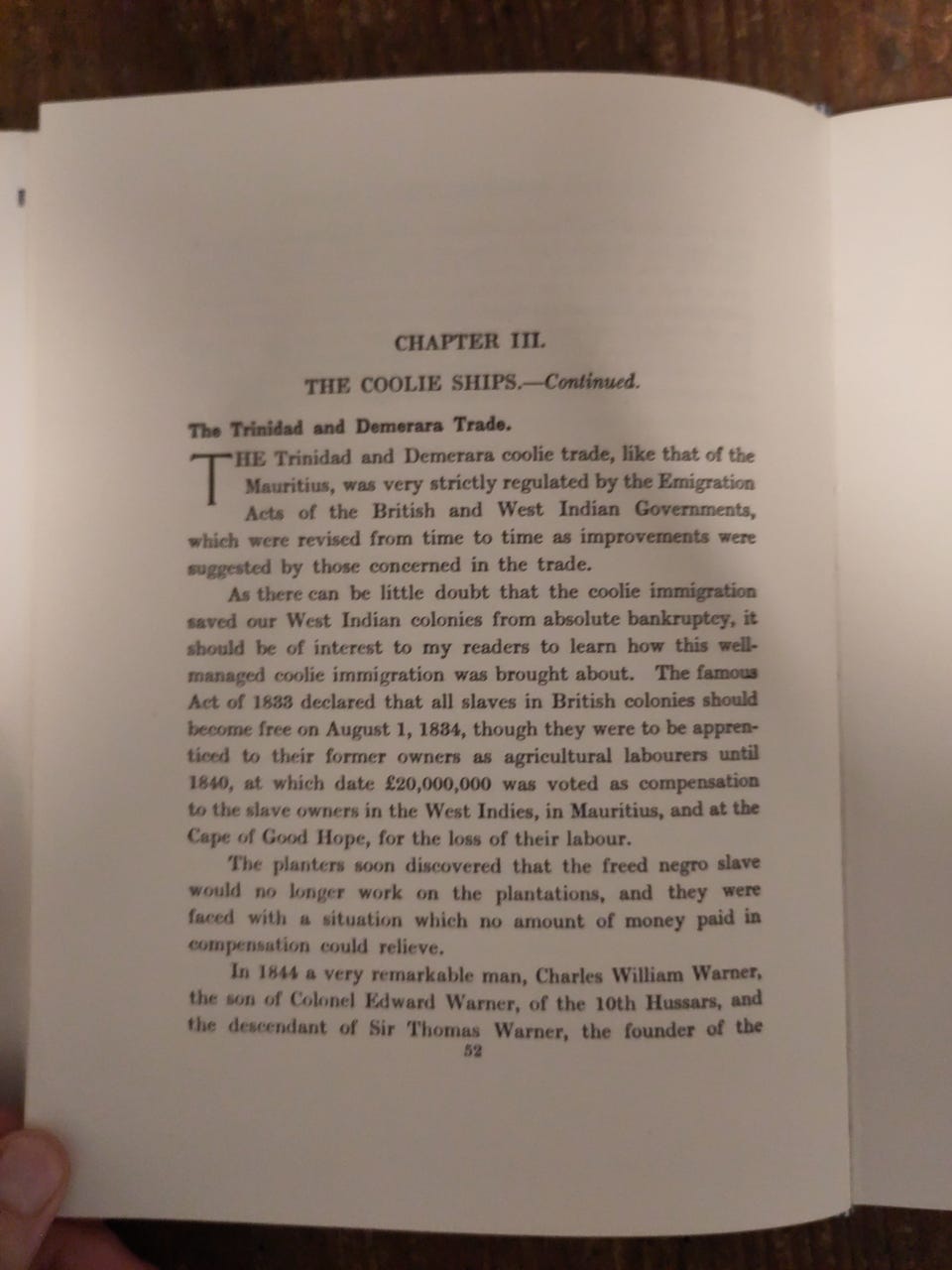 CHAPTER III.

THE COOLIE SHIPS.—Continued.

The Trinidad and Demerara Trade.

THE Trinidad and Demerara coolie trade, like that of the Mauritius, was very strictly regulated by the Emigration Acts of the British and West Indian Governments, which were revised from time to time as improvements were suggested by those concerned in the trade.

As there can be little doubt that the coolie immigration saved our West Indian colonies from absolute bankruptcy, it should be of interest to my readers to learn how this well-managed coolie immigration was brought about. The famous Act of 1833 declared that all slaves in British colonies should become free on August 1, 1834, though they were to be apprenticed to their former owners as agricultural labourers until 1840, at which date £20,000,000 was voted as compensation to the slave owners in the West Indies, in Mauritius, and at the Cape of Good Hope, for the loss of their labour.

The planters soon discovered that the freed negro slave would no longer work on the plantations, and they were faced with a situation which no amount of money paid in compensation could relieve.

In 1844 a very remarkable man, Charles William Warner, the son of Colonel Edward Warner, of the 10th Hussars, and the descendant of Sir Thomas Warner, the founder of the

52